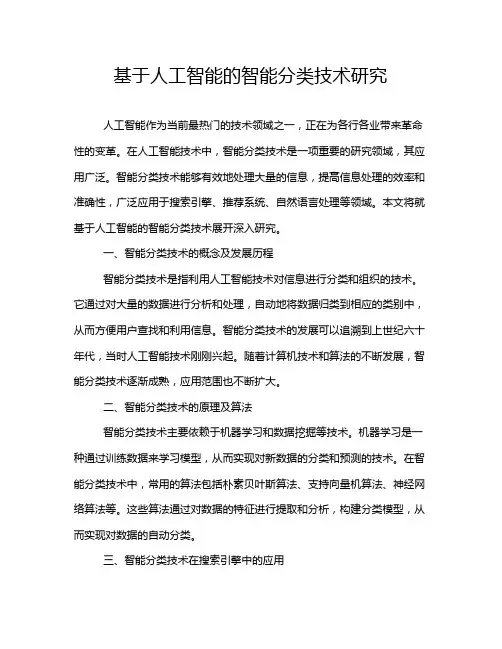 基于人工智能的智能分类技术研究

人工智能作为当前最热门的技术领域之一，正在为各行各业带来革命性的变革。在人工智能技术中，智能分类技术是一项重要的研究领域，其应用广泛。智能分类技术能够有效地处理大量的信息，提高信息处理的效率和准确性，广泛应用于搜索引擎、推荐系统、自然语言处理等领域。本文将就基于人工智能的智能分类技术展开深入研究。

一、智能分类技术的概念及发展历程

智能分类技术是指利用人工智能技术对信息进行分类和组织的技术。它通过对大量的数据进行分析和处理，自动地将数据归类到相应的类别中，从而方便用户查找和利用信息。智能分类技术的发展可以追溯到上世纪六十年代，当时人工智能技术刚刚兴起。随着计算机技术和算法的不断发展，智能分类技术逐渐成熟，应用范围也不断扩大。

二、智能分类技术的原理及算法

智能分类技术主要依赖于机器学习和数据挖掘等技术。机器学习是一种通过训练数据来学习模型，从而实现对新数据的分类和预测的技术。在智能分类技术中，常用的算法包括朴素贝叶斯算法、支持向量机算法、神经网络算法等。这些算法通过对数据的特征进行提取和分析，构建分类模型，从而实现对数据的自动分类。

三、智能分类技术在搜索引擎中的应用